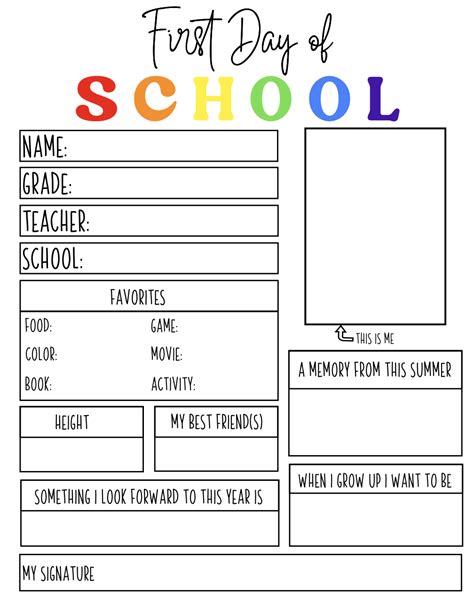 First Day of
SCHOOL

NAME:

GRADE:

TEACHER:

SCHOOL:

FAVORITES

FOOD:
COLOR:
BOOK:

GAME:
MOVIE:
ACTIVITY:

HEIGHT

MY BEST FRIEND(S)

SOMETHING I LOOK FORWARD TO THIS YEAR IS

THIS IS ME

A MEMORY FROM THIS SUMMER

WHEN I GROW UP I WANT TO BE

MY SIGNATURE